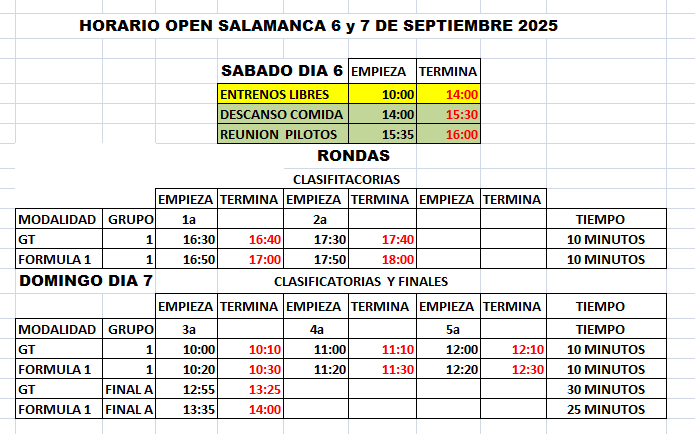 HORARIO OPEN SALAMANCA 6 y 7 DE SEPTIEMBRE 2025

| SABADO DIA 6 | EMPIEZA | TERMINA |
|---|---|---|
| ENTRENOS LIBRES | 10:00 | 14:00 |
| DESCANSO COMIDA | 14:00 | 15:30 |
| REUNION PILOTOS | 15:35 | 16:00 |

RONDAS

CLASIFITACORIAS

| | | EMPIEZA | TERMINA | EMPIEZA | TERMINA | EMPIEZA | TERMINA | |
|---|---|---|---|---|---|---|---|---|
| MODALIDAD | GRUPO | 1a | | 2a | | | | TIEMPO |
| GT | 1 | 16:30 | 16:40 | 17:30 | 17:40 | | | 10 MINUTOS |
| FORMULA 1 | 1 | 16:50 | 17:00 | 17:50 | 18:00 | | | 10 MINUTOS |

DOMINGO DIA 7

CLASIFICATORIAS Y FINALES

| | | EMPIEZA | TERMINA | EMPIEZA | TERMINA | EMPIEZA | TERMINA | TIEMPO |
|---|---|---|---|---|---|---|---|---|
| MODALIDAD | GRUPO | 3a | | 4a | | 5a | | TIEMPO |
| GT | 1 | 10:00 | 10:10 | 11:00 | 11:10 | 12:00 | 12:10 | 10 MINUTOS |
| FORMULA 1 | 1 | 10:20 | 10:30 | 11:20 | 11:30 | 12:20 | 12:30 | 10 MINUTOS |
| GT | FINAL A | 12:55 | 13:25 | | | | | 30 MINUTOS |
| FORMULA 1 | FINAL A | 13:35 | 14:00 | | | | | 25 MINUTOS |